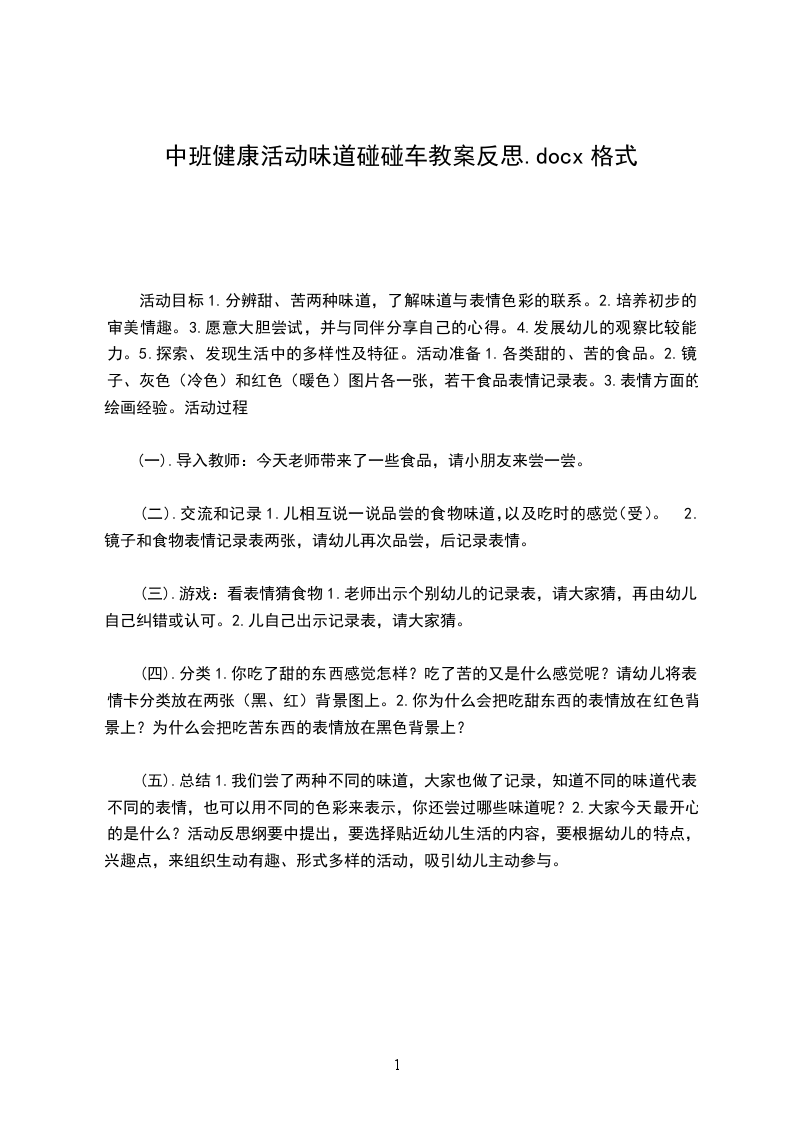 中班健康活动味道碰碰车教案反思.docx 格式

活动目标 1.分辨甜、苦两种味道，了解味道与表情色彩的联系。2.培养初步的审美情趣。3.愿意大胆尝试，并与同伴分享自己的心得。4.发展幼儿的观察比较能力。5.探索、发现生活中的多样性及特征。活动准备 1.各类甜的、苦的食品。2.镜子、灰色（冷色）和红色（暖色）图片各一张，若干食品表情记录表。3.表情方面的绘画经验。活动过程

(一).导入教师：今天老师带来了一些食品，请小朋友来尝一尝。

(二).交流和记录 1.儿相互说一说品尝的食物味道,以及吃时的感觉(受)。 2.镜子和食物表情记录表两张，请幼儿再次品尝，后记录表情。

(三).游戏：看表情猜食物 1.老师出示个别幼儿的记录表，请大家猜，再由幼儿自己纠错或认可。2.儿自己出示记录表，请大家猜。

(四).分类 1.你吃了甜的东西感觉怎样？吃了苦的又是什么感觉呢？请幼儿将表情卡分类放在两张（黑、红）背景图上。2.你为什么会把吃甜东西的表情放在红色背景上？为什么会把吃苦东西的表情放在黑色背景上？

(五).总结 1.我们尝了两种不同的味道，大家也做了记录，知道不同的味道代表不同的表情，也可以用不同的色彩来表示，你还尝过哪些味道呢？2.大家今天最开心的是什么？活动反思纲要中提出，要选择贴近幼儿生活的内容，要根据幼儿的特点，兴趣点，来组织生动有趣、形式多样的活动，吸引幼儿主动参与。

1